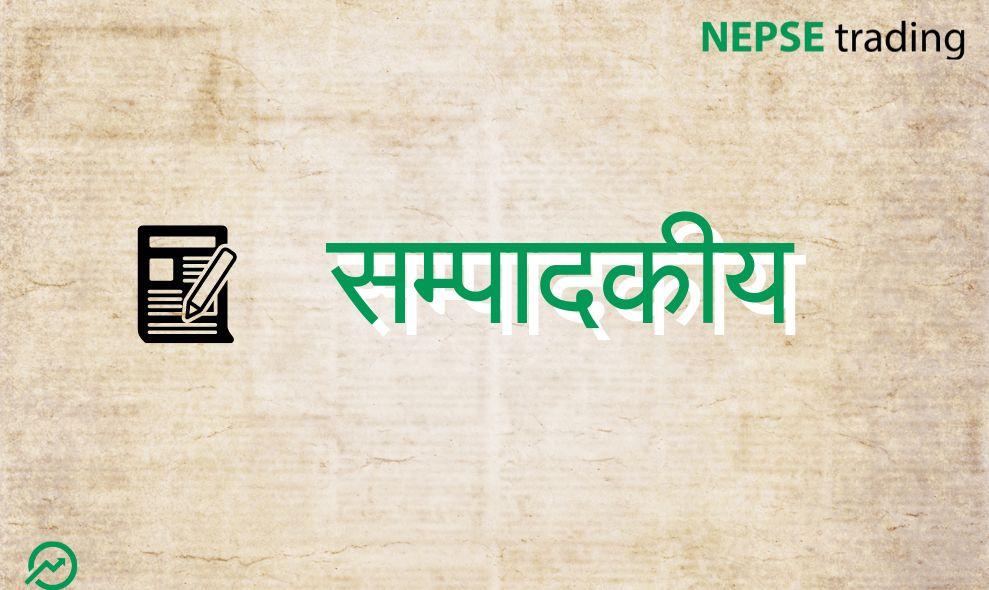 NEPSE trading

सम्पादकीय